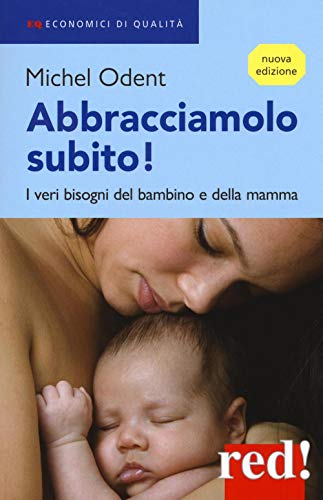 EQ ECONOMICI DI QUALITÀ

nuova edizione

Michel Odent

Abbracciamolo subito!

I veri bisogni del bambino e della mamma

red!